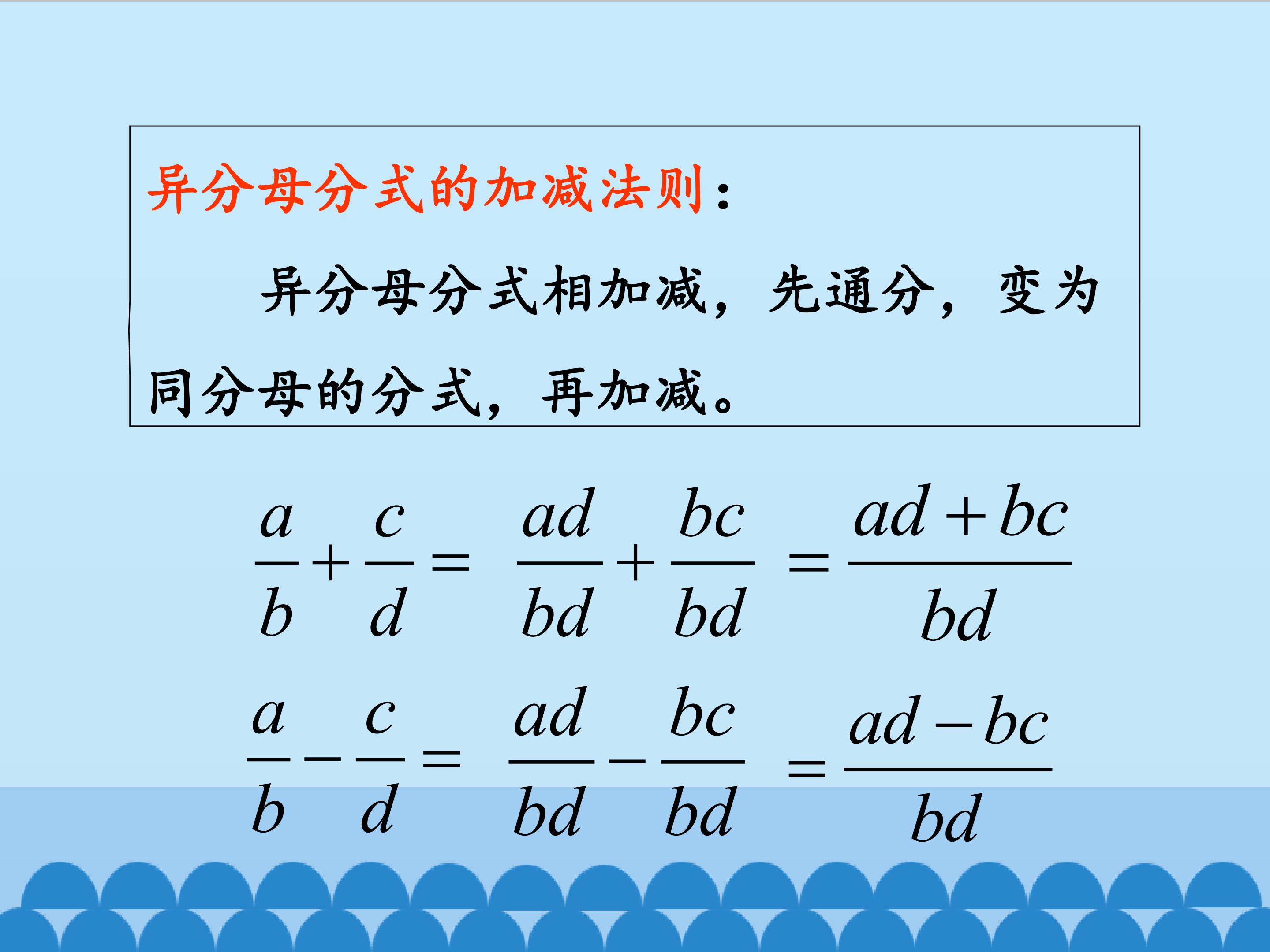 异分母分式的加减法则：

异分母分式相加减，先通分，变为同分母的分式，再加减。

$\frac{a}{b}+\frac{c}{d}=\frac{ad}{bd}+\frac{bc}{bd}=\frac{ad+bc}{bd}$

$\frac{a}{b}-\frac{c}{d}=\frac{ad}{bd}-\frac{bc}{bd}=\frac{ad-bc}{bd}$